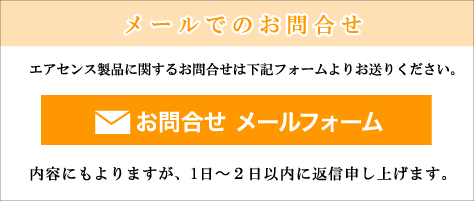 メールでのお問合せ

エアセンス製品に関するお問合せは下記フォームよりお送りください。

お問合せ メールフォーム

内容にもよりますが、1日～２日以内に返信申し上げます。